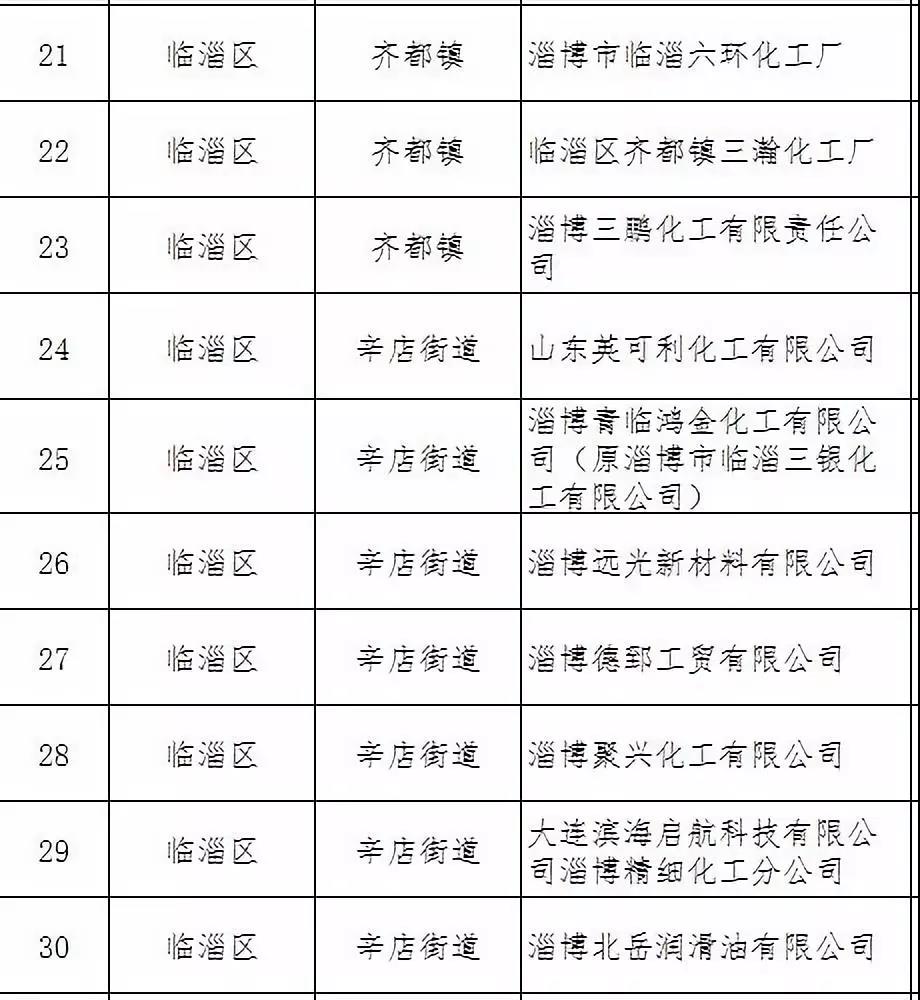 | | | | |
|---|---|---|---|
| 21 | 临淄区 | 齐都镇 | 淄博市临淄六环化工厂 |
| 22 | 临淄区 | 齐都镇 | 临淄区齐都镇三瀚化工厂 |
| 23 | 临淄区 | 齐都镇 | 淄博三鹏化工有限责任公司 |
| 24 | 临淄区 | 辛店街道 | 山东英可利化工有限公司 |
| 25 | 临淄区 | 辛店街道 | 淄博青临鸿金化工有限公司（原淄博市临淄三银化工有限公司） |
| 26 | 临淄区 | 辛店街道 | 淄博远光新材料有限公司 |
| 27 | 临淄区 | 辛店街道 | 淄博德郅工贸有限公司 |
| 28 | 临淄区 | 辛店街道 | 淄博聚兴化工有限公司 |
| 29 | 临淄区 | 辛店街道 | 大连滨海启航科技有限公司淄博精细化工分公司 |
| 30 | 临淄区 | 辛店街道 | 淄博北岳润滑油有限公司 |